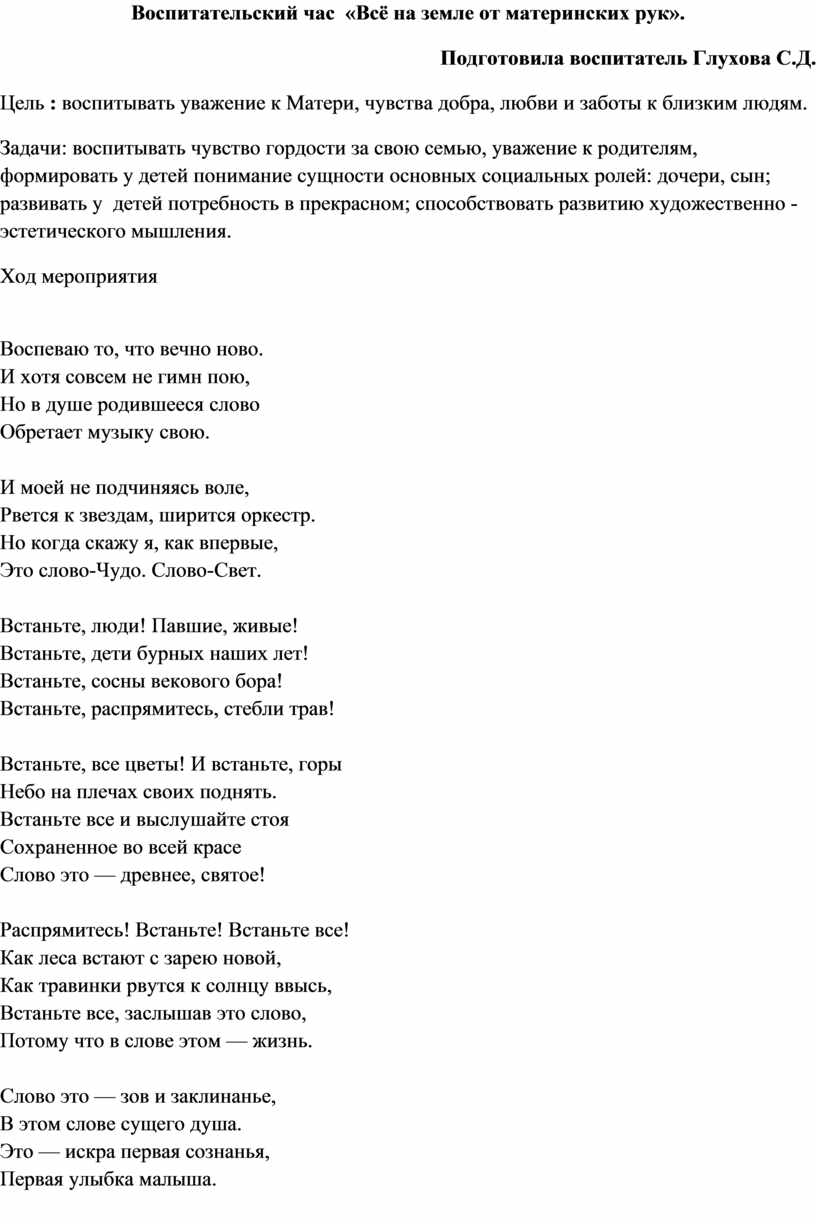 Воспитательский час «Всё на земле от материнских рук».

Подготовила воспитатель Глухова С.Д.

Цель : воспитывать уважение к Матери, чувства добра, любви и заботы к близким людям.

Задачи: воспитывать чувство гордости за свою семью, уважение к родителям, формировать у детей понимание сущности основных социальных ролей: дочери, сын; развивать у детей потребность в прекрасном; способствовать развитию художественно - эстетического мышления.

Ход мероприятия

Воспеваю то, что вечно ново.
И хотя совсем не гимн пою,
Но в душе родившееся слово
Обретает музыку свою.

И моей не подчиняясь воле,
Рвется к звездам, ширится оркестр.
Но когда скажу я, как впервые,
Это слово-Чудо. Слово-Свет.

Встаньте, люди! Павшие, живые!
Встаньте, дети бурных наших лет!
Встаньте, сосны векового бора!
Встаньте, распрямитесь, стебли трав!

Встаньте, все цветы! И встаньте, горы
Небо на плечах своих поднять.
Встаньте все и выслушайте стоя
Сохраненное во всей красе
Слово это — древнее, святое!

Распрямитесь! Встаньте! Встаньте все!
Как леса встают с зарею новой,
Как травинки рвутся к солнцу ввысь,
Встаньте все, заслышав это слово,
Потому что в слове этом — жизнь.

Слово это — зов и заклинанье,
В этом слове сущего душа.
Это — искра первая сознанья,
Первая улыбка малыша.